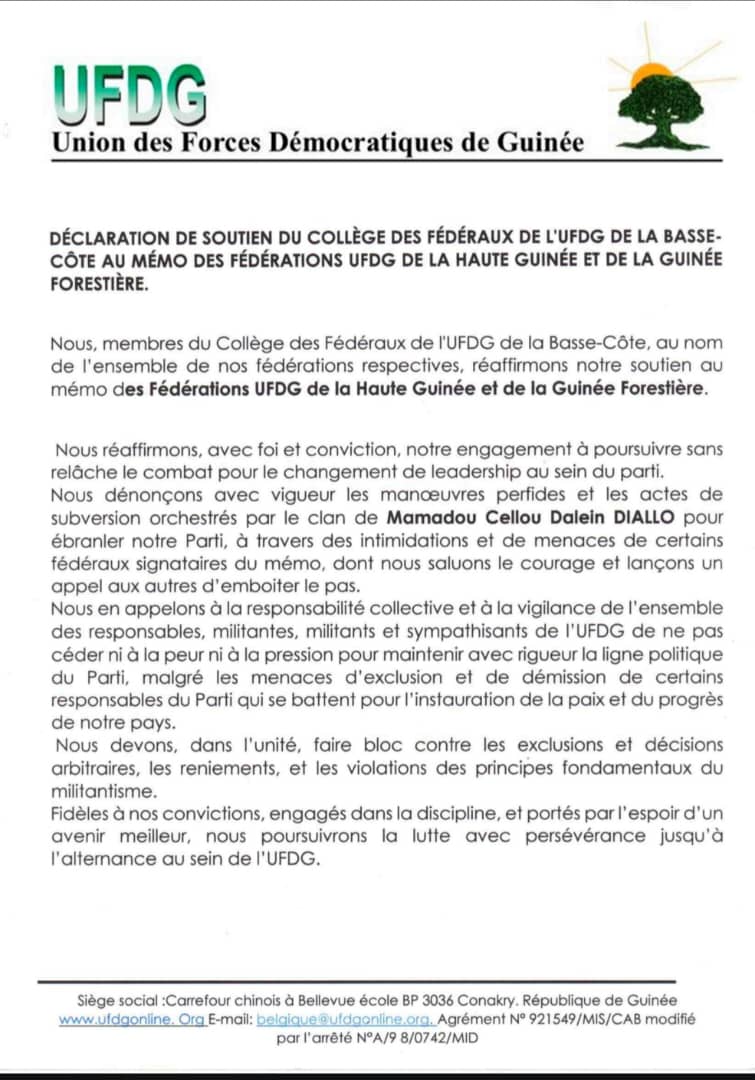 UFDG
Union des Forces Démocratiques de Guinée

DÉCLARATION DE SOUTIEN DU COLLÈGE DES FÉDÉRAUX DE L'UFDG DE LA BASSE-CÔTE AU MÉMO DES FÉDÉRATIONS UFDG DE LA HAUTE GUINÉE ET DE LA GUINÉE FORESTIÈRE.

Nous, membres du Collège des Fédéraux de l'UFDG de la Basse-Côte, au nom de l'ensemble de nos fédérations respectives, réaffirmons notre soutien au mémo des Fédérations UFDG de la Haute Guinée et de la Guinée Forestière.

Nous réaffirmons, avec foi et conviction, notre engagement à poursuivre sans relâche le combat pour le changement de leadership au sein du parti.
Nous dénonçons avec vigueur les manœuvres perfides et les actes de subversion orchestrés par le clan de Mamadou Cellou Dalein DIALLO pour ébranler notre Parti, à travers des intimidations et de menaces de certains fédéraux signataires du mémo, dont nous saluons le courage et lançons un appel aux autres d'emboiter le pas.
Nous en appelons à la responsabilité collective et à la vigilance de l'ensemble des responsables, militantes, militants et sympathisants de l'UFDG de ne pas céder ni à la peur ni à la pression pour maintenir avec rigueur la ligne politique du Parti, malgré les menaces d'exclusion et de démission de certains responsables du Parti qui se battent pour l'instauration de la paix et du progrès de notre pays.
Nous devons, dans l'unité, faire bloc contre les exclusions et décisions arbitraires, les reniements, et les violations des principes fondamentaux du militantisme.
Fidèles à nos convictions, engagés dans la discipline, et portés par l'espoir d'un avenir meilleur, nous poursuivrons la lutte avec persévérance jusqu'à l'alternance au sein de l'UFDG.

Siège social :Carrefour chinois à Bellevue école BP 3036 Conakry. République de Guinée www.ufdgonline. Org E-mail: belgique@ufdgonline.org. Agrément N° 921549/MIS/CAB modifié par l'arrêté N°A/9 8/0742/MID